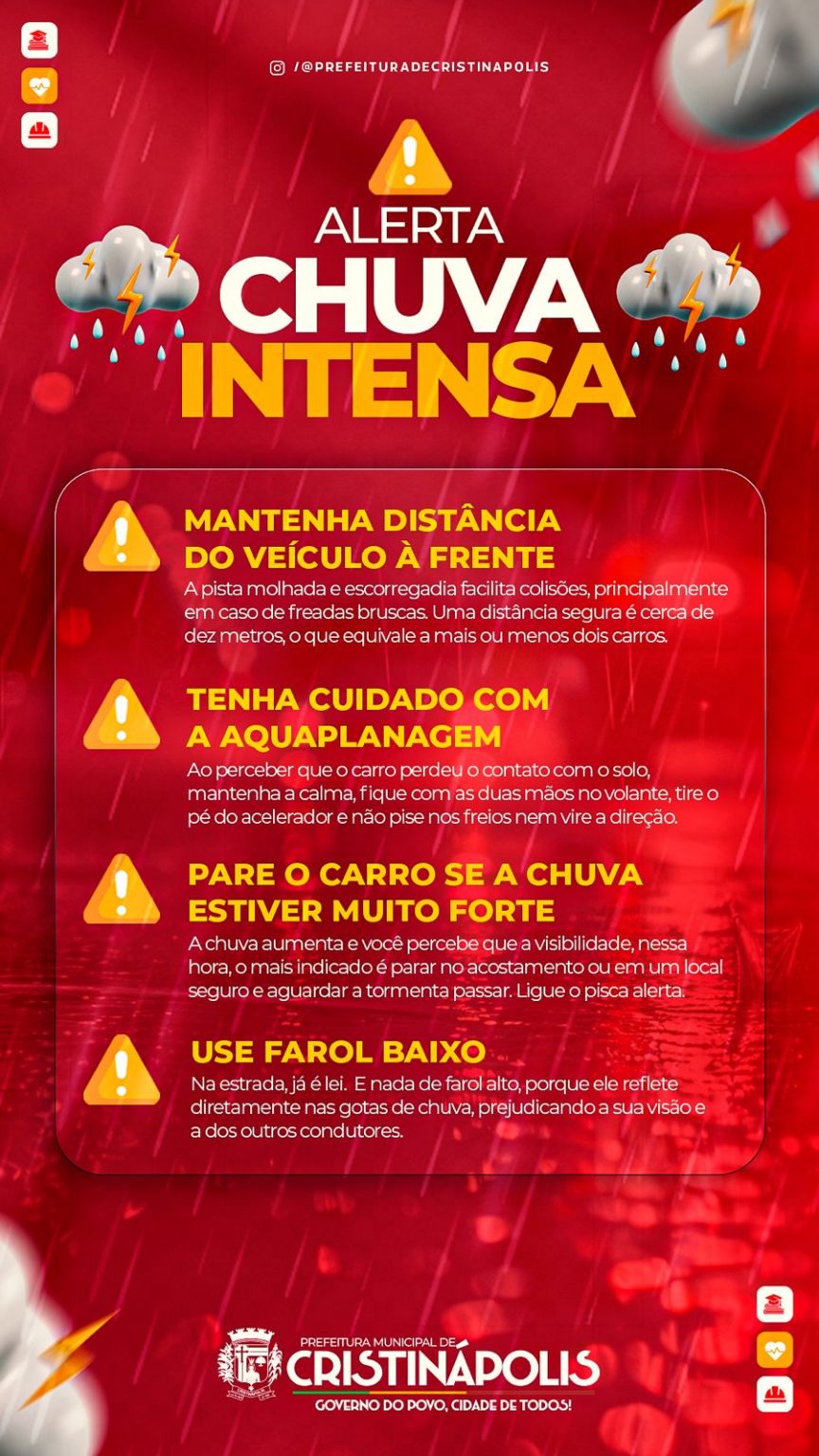 /@PREFEITURADECRISTINAPOLIS

ALERTA
CHUVA
INTENSA

MANTENHA DISTÂNCIA
DO VEÍCULO À FRENTE

A pista molhada e escorregadia facilita colisões, principalmente em caso de freadas bruscas. Uma distância segura é cerca de dez metros, o que equivale a mais ou menos dois carros.

TENHA CUIDADO COM
A AQUAPLANAGEM

Ao perceber que o carro perdeu o contato com o solo, mantenha a calma, fique com as duas mãos no volante, tire o pé do acelerador e não pise nos freios nem vire a direção.

PARE O CARRO SE A CHUVA
ESTIVER MUITO FORTE

A chuva aumenta e você percebe que a visibilidade, nessa hora, o mais indicado é parar no acostamento ou em um local seguro e aguardar a tormenta passar. Ligue o pisca alerta.

USE FAROL BAIXO

Na estrada, já é lei. E nada de farol alto, porque ele reflete diretamente nas gotas de chuva, prejudicando a sua visão e a dos outros condutores.

PREFEITURA MUNICIPAL DE
CRISTINÁPOLIS
GOVERNO DO POVO, CIDADE DE TODOS!